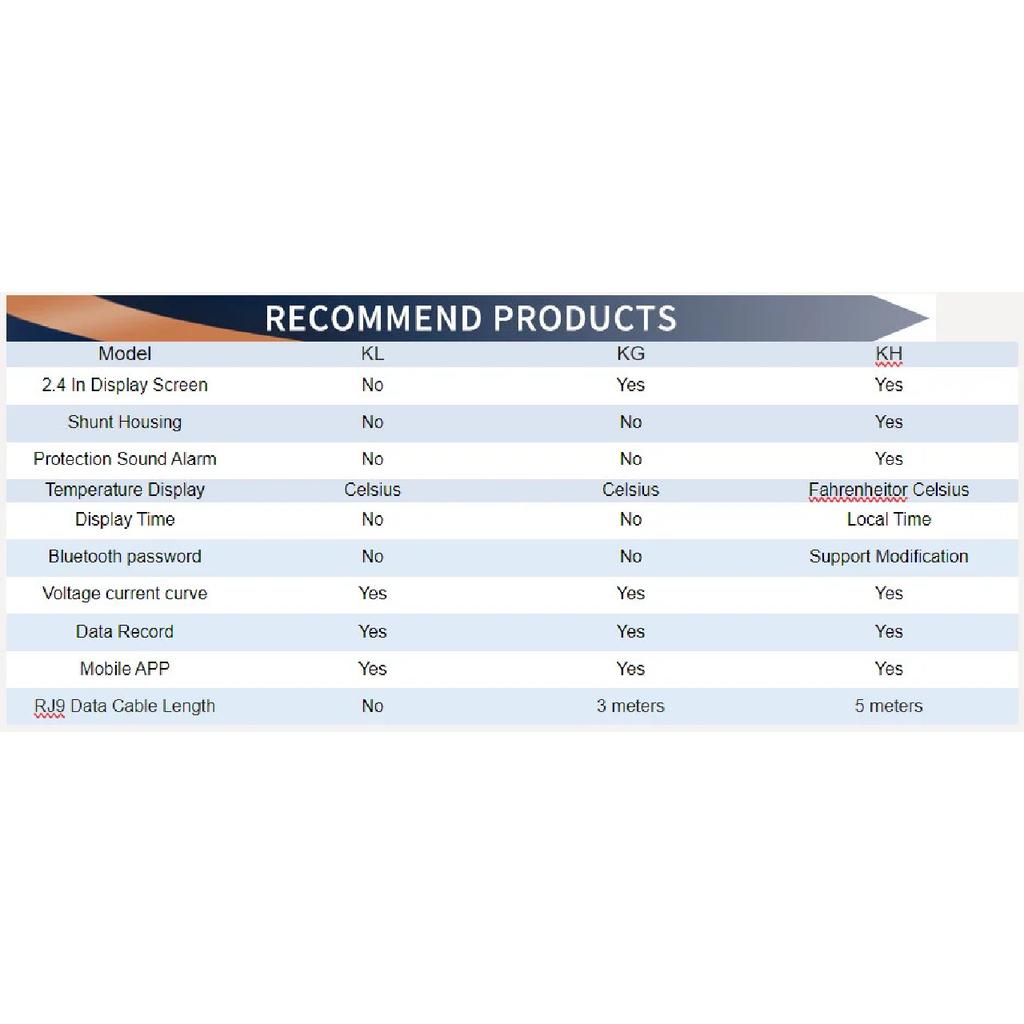 RECOMMEND PRODUCTS

| Model | KL | KG | KH |
|---|---|---|---|
| 2.4 In Display Screen | No | Yes | Yes |
| Shunt Housing | No | No | Yes |
| Protection Sound Alarm | No | No | Yes |
| Temperature Display | Celsius | Celsius | Fahrenheitor Celsius |
| Display Time | No | No | Local Time |
| Bluetooth password | No | No | Support Modification |
| Voltage current curve | Yes | Yes | Yes |
| Data Record | Yes | Yes | Yes |
| Mobile APP | Yes | Yes | Yes |
| RJ9 Data Cable Length | No | 3 meters | 5 meters |